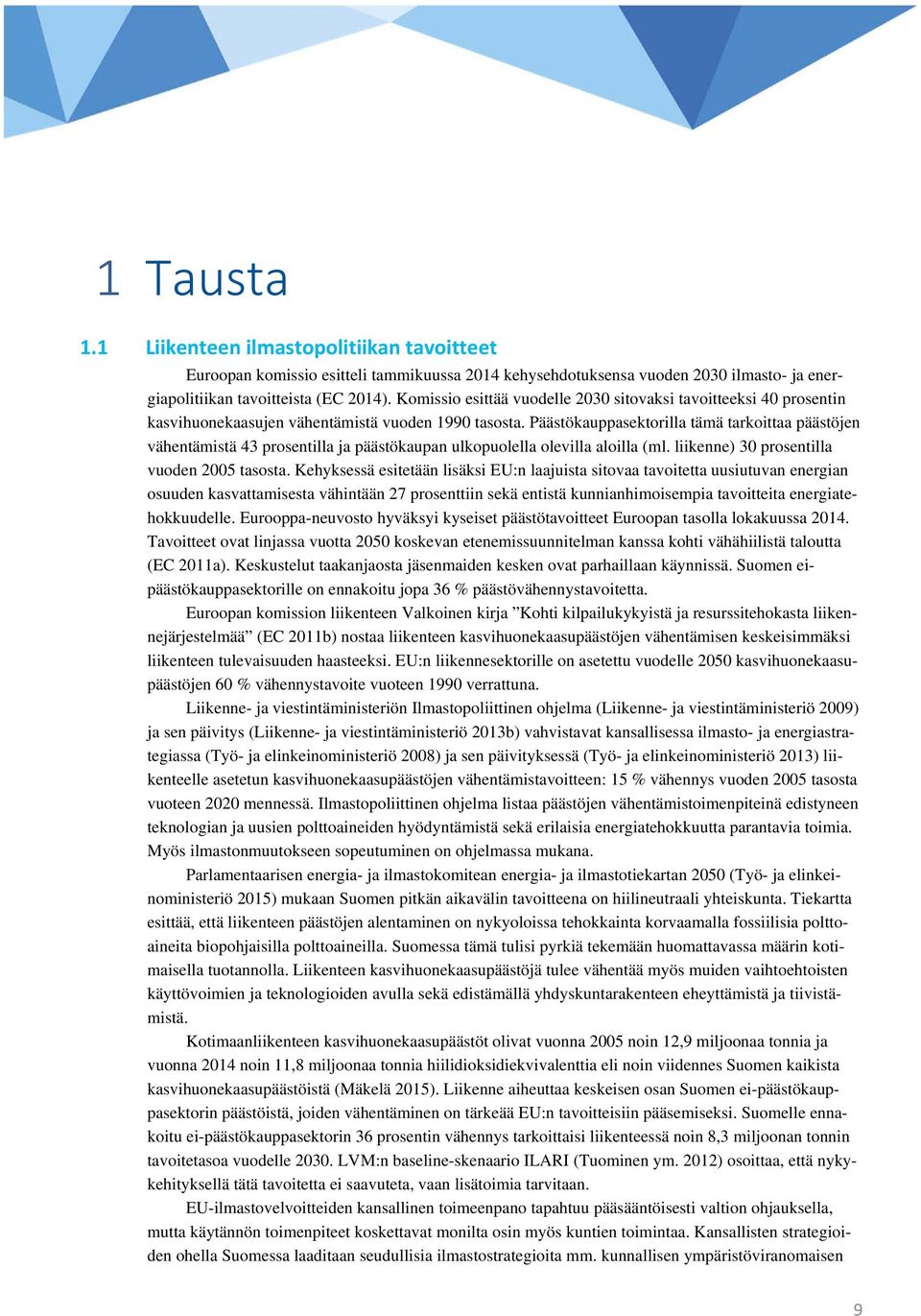 1 Tausta

1.1 Liikenteen ilmastopolitiikan tavoitteet

Euroopan komissio esitteli tammikuussa 2014 kehysehdotuksensa vuoden 2030 ilmasto- ja energiapolitiikan tavoitteista (EC 2014). Komissio esittää vuodelle 2030 sitovaksi tavoitteeksi 40 prosentin kasvihuonekaasujen vähentämistä vuoden 1990 tasosta. Päästökauppasektorilla tämä tarkoittaa päästöjen vähentämistä 43 prosentilla ja päästökaupan ulkopuolella olevilla aloilla (ml. liikenne) 30 prosentilla vuoden 2005 tasosta. Kehyksessä esitetään lisäksi EU:n laajuista sitovaa tavoitetta uusiutuvan energian osuuden kasvattamisesta vähintään 27 prosenttiin sekä entistä kunnianhimoisempia tavoitteita energiatehokkuudelle. Eurooppa-neuvosto hyväksyi kyseiset päästötavoitteet Euroopan tasolla lokakuussa 2014. Tavoitteet ovat linjassa vuotta 2050 koskevan etenemissuunnitelman kanssa kohti vähähiilistä taloutta (EC 2011a). Keskustelut taakanjaosta jäsenmaiden kesken ovat parhaillaan käynnissä. Suomen ei-päästökauppasektorille on ennakoitu jopa 36 % päästövähennystavoitetta.

Euroopan komission liikenteen Valkoinen kirja ”Kohti kilpailukykyistä ja resurssitehokasta liikennejärjestelmää” (EC 2011b) nostaa liikenteen kasvihuonekaasupäästöjen vähentämisen keskeisimmäksi liikenteen tulevaisuuden haasteeksi. EU:n liikennesektorille on asetettu vuodelle 2050 kasvihuonekaasupäästöjen 60 % vähennystavoite vuoteen 1990 verrattuna.

Liikenne- ja viestintäministeriön Ilmastopoliittinen ohjelma (Liikenne- ja viestintäministeriö 2009) ja sen päivitys (Liikenne- ja viestintäministeriö 2013b) vahvistavat kansallisessa ilmasto- ja energiastrategiassa (Työ- ja elinkeinoministeriö 2008) ja sen päivityksessä (Työ- ja elinkeinoministeriö 2013) liikenteelle asetetun kasvihuonekaasupäästöjen vähentämistavoitteen: 15 % vähennys vuoden 2005 tasosta vuoteen 2020 mennessä. Ilmastopoliittinen ohjelma listaa päästöjen vähentämistoimenpiteinä edistyneen teknologian ja uusien polttoaineiden hyödyntämistä sekä erilaisia energiatehokkuutta parantavia toimia. Myös ilmastonmuutokseen sopeutuminen on ohjelmassa mukana.

Parlamentaarisen energia- ja ilmastokomitean energia- ja ilmastotiekartan 2050 (Työ- ja elinkeinoministeriö 2015) mukaan Suomen pitkän aikavälin tavoitteena on hiilineutraali yhteiskunta. Tiekartta esittää, että liikenteen päästöjen alentaminen on nykyoloissa tehokkainta korvaamalla fossiilisia polttoaineita biopohjaisilla polttoaineilla. Suomessa tämä tulisi pyrkiä tekemään huomattavassa määrin kotimaisella tuotannolla. Liikenteen kasvihuonekaasupäästöjä tulee vähentää myös muiden vaihtoehtoisten käyttövoimien ja teknologioiden avulla sekä edistämällä yhdyskuntarakenteen eheyttämistä ja tiivistämistä.

Kotimaanliikenteen kasvihuonekaasupäästöt olivat vuonna 2005 noin 12,9 miljoonaa tonnia ja vuonna 2014 noin 11,8 miljoonaa tonnia hiilidioksidiekvivalenttia eli noin viidennes Suomen kaikista kasvihuonekaasupäästöistä (Mäkelä 2015). Liikenne aiheuttaa keskeisen osan Suomen ei-päästökauppasektorin päästöistä, joiden vähentäminen on tärkeää EU:n tavoitteisiin pääsemiseksi. Suomelle ennakoitu ei-päästökauppasektorin 36 prosentin vähennys tarkoittaisi liikenteessä noin 8,3 miljoonan tonnin tavoitetasoa vuodelle 2030. LVM:n baseline-skenaario ILARI (Tuominen ym. 2012) osoittaa, että nykykehityksellä tätä tavoitetta ei saavuteta, vaan lisätoimia tarvitaan.

EU-ilmastovelvoitteiden kansallinen toimeenpano tapahtuu pääsääntöisesti valtion ohjauksella, mutta käytännön toimenpiteet koskettavat monilta osin myös kuntien toimintaa. Kansallisten strategioiden ohella Suomessa laaditaan seudullisia ilmastostrategioita mm. kunnallisen ympäristöviranomaisen

9